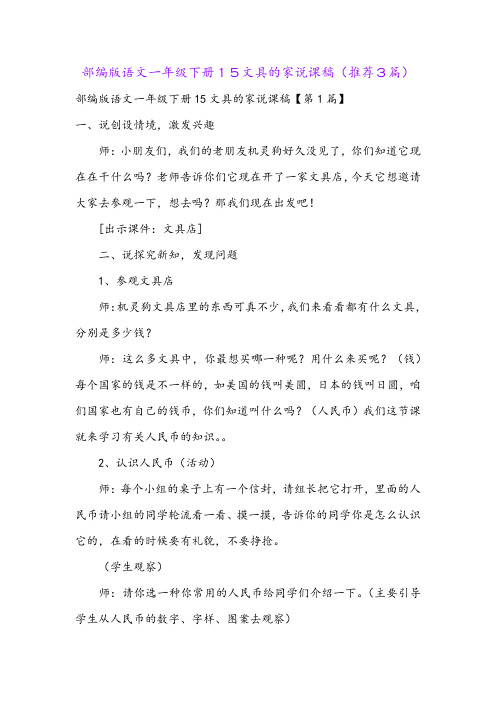 部编版语文一年级下册１５文具的家说课稿（推荐３篇）

部编版语文一年级下册15文具的家说课稿【第1篇】

一、说创设情境，激发兴趣

师：小朋友们，我们的老朋友机灵狗好久没见了，你们知道它现在在干什么吗？老师告诉你们它现在开了一家文具店，今天它想邀请大家去参观一下，想去吗？那我们现在出发吧！

[出示课件：文具店]

二、说探究新知，发现问题

1、参观文具店

师：机灵狗文具店里的东西可真不少，我们来看看都有什么文具，分别是多少钱？

师：这么多文具中，你最想买哪一种呢？用什么来买呢？（钱）每个国家的钱是不一样的，如美国的钱叫美圆，日本的钱叫日圆，咱们国家也有自己的钱币，你们知道叫什么吗？（人民币）我们这节课就来学习有关人民币的知识。。

2、认识人民币（活动）

师：每个小组的桌子上有一个信封，请组长把它打开，里面的人民币请小组的同学轮流看一看、摸一摸，告诉你的同学你是怎么认识它的，在看的时候要有礼貌，不要挣抢。

（学生观察）

师：请你选一种你常用的人民币给同学们介绍一下。（主要引导学生从人民币的数字、字样、图案去观察）